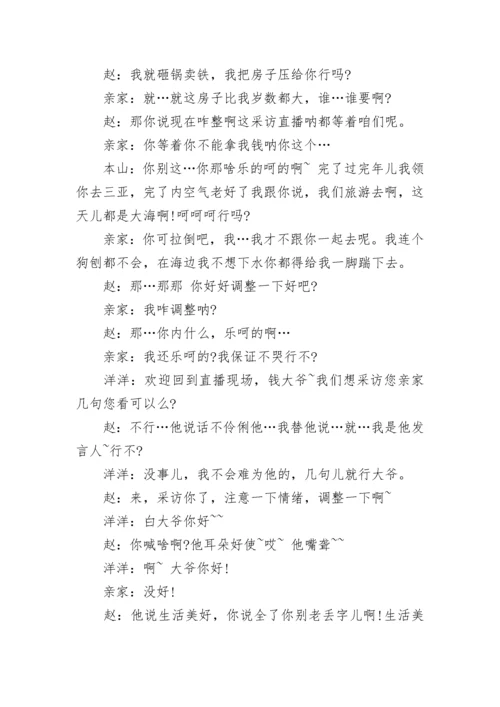 赵：我就砸锅卖铁，我把房子压给你行吗?

亲家：就…就这房子比我岁数都大，谁…谁要啊?

赵：那你说现在咋整啊这采访直播呐都等着咱们呢。

亲家：你等着你不能拿我钱呐你这个…

本山：你别这…你那啥乐的呵的啊~ 完了过完年儿我领你去三亚，完了内空气老好了我跟你说，我们旅游去啊，这天儿都是大海啊!呵呵呵行吗?

亲家：你可拉倒吧，我…我才不跟你一起去呢。我连个狗刨都不会，在海边我不想下水你都得给我一脚踹下去。

赵：那…那那 你好好调整一下好吧?

亲家：我咋调整呐?

赵：那…你内什么，乐呵的啊…

亲家：我还乐呵的?我保证不哭行不?

洋洋：欢迎回到直播现场，钱大爷~我们想采访您亲家几句您看可以么?

赵：不行…他说话不伶俐他…我替他说…就…我是他发言人~行不?

洋洋：没事儿，我不会难为他的，几句儿就行大爷。

赵：来，采访你了，注意一下情绪，调整一下啊~

洋洋：白大爷你好~~

赵：你喊啥啊?他耳朵好使~哎~ 他嘴聋~~

洋洋：啊~ 大爷你好!

亲家：没好!

赵：他说生活美好，你说全了你别老丢字儿啊!生活美